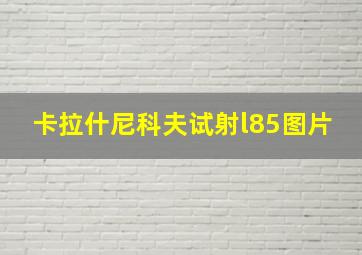 卡拉什尼科夫试射l85图片